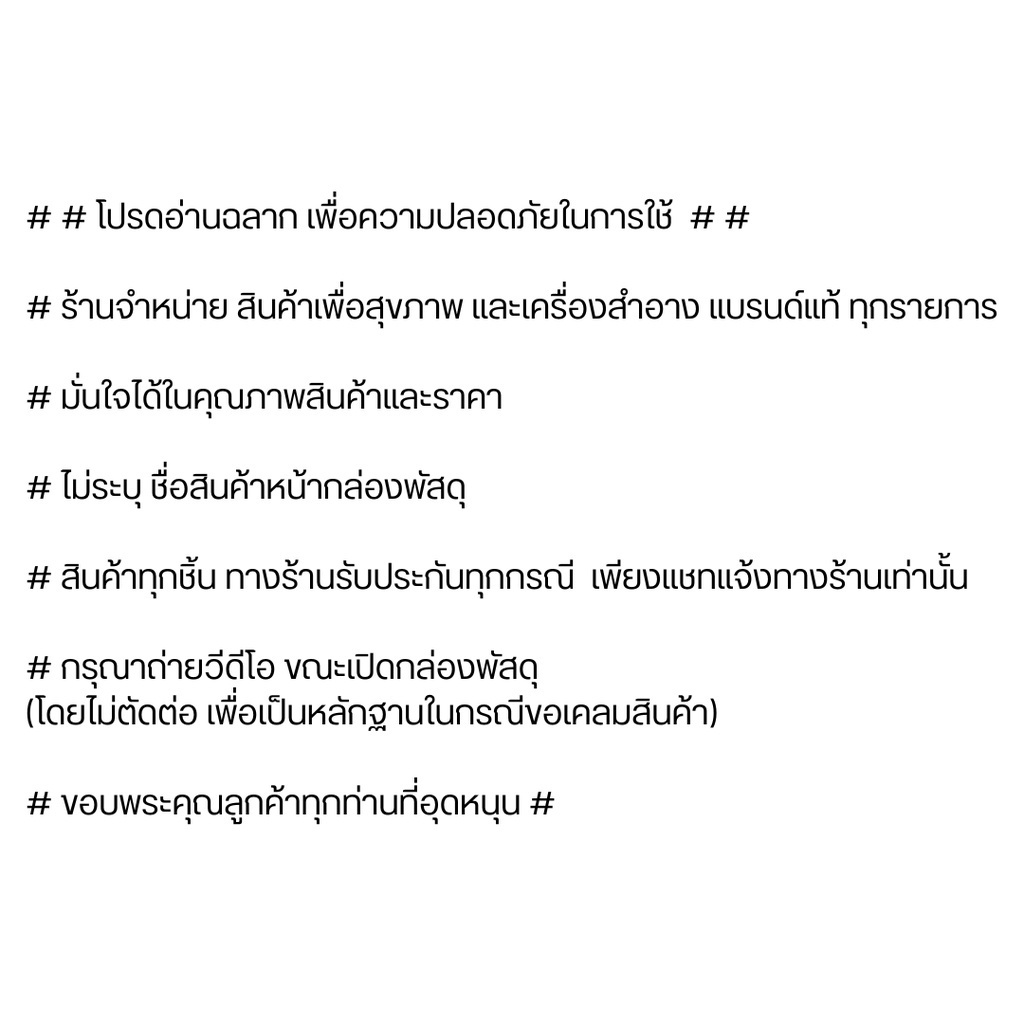 # # โปรดอ่านฉลาก เพื่อความปลอดภัยในการใช้ # #

# ร้านจำหน่าย สินค้าเพื่อสุขภาพ และเครื่องสำอาง แบรนด์แท้ ทุกรายการ

# มั่นใจได้ในคุณภาพสินค้าและราคา

# ไม่ระบุ ชื่อสินค้าหน้ากล่องพัสดุ

# สินค้าทุกชิ้น ทางร้านรับประกันทุกกรณี เพียงแชทแจ้งทางร้านเท่านั้น

# กรุณาถ่ายวีดีโอ ขณะเปิดกล่องพัสดุ
(โดยไม่ตัดต่อ เพื่อเป็นหลักฐานในกรณีขอเคลมสินค้า)

# ขอบพระคุณลูกค้าทุกท่านที่อุดหนุน #